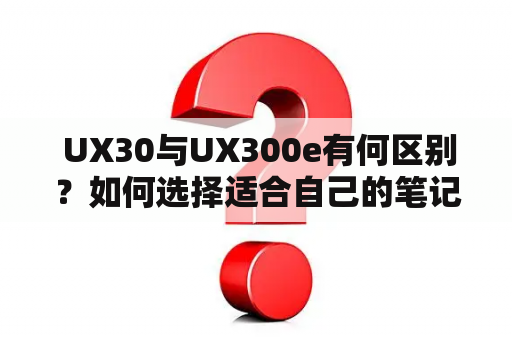 UX30与UX300e有何区别？如何选择适合自己的笔记